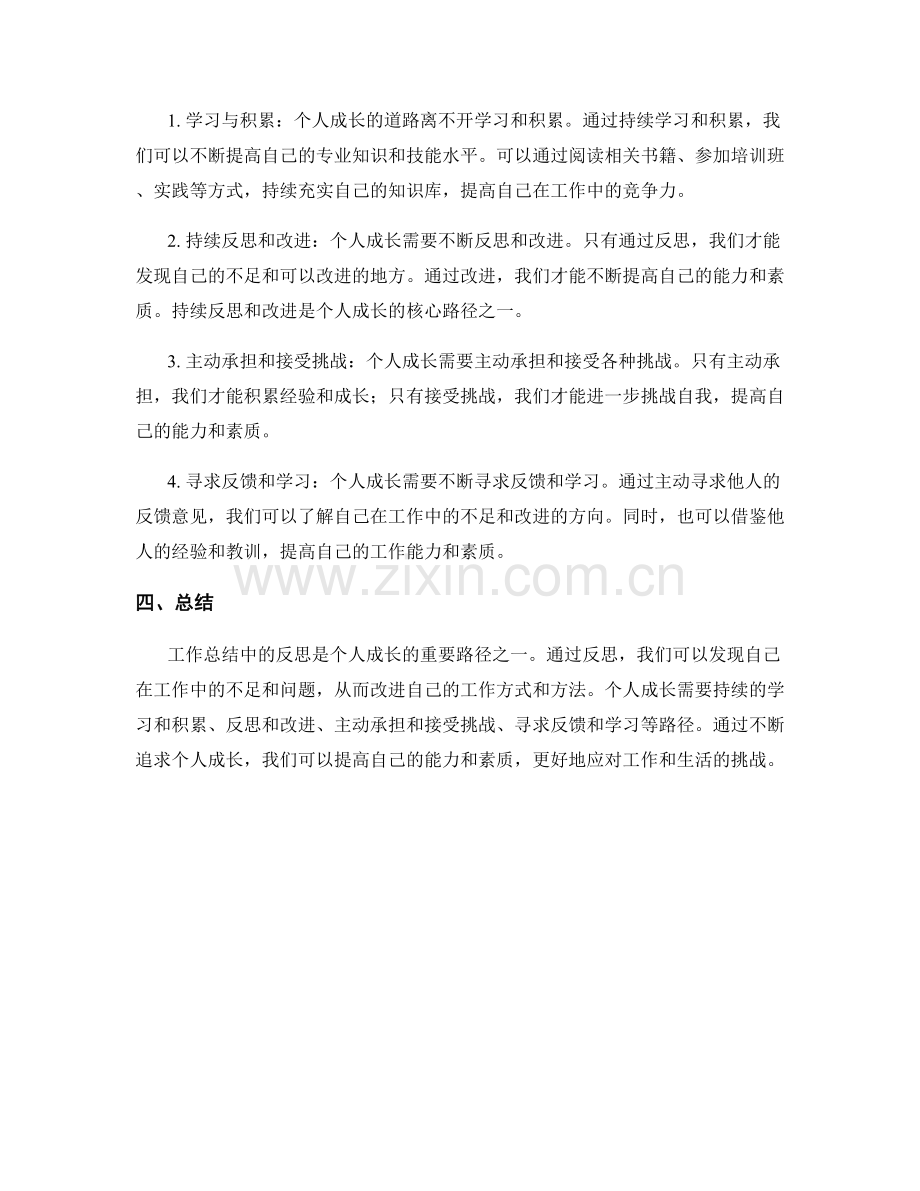 1. 学习与积累：个人成长的道路离不开学习和积累。通过持续学习和积累，我们可以不断提高自己的专业知识和技能水平。可以通过阅读相关书籍、参加培训班、实践等方式，持续充实自己的知识库，提高自己在工作中的竞争力。

2. 持续反思和改进：个人成长需要不断反思和改进。只有通过反思，我们才能发现自己的不足和可以改进的地方。通过改进，我们才能不断提高自己的能力和素质。持续反思和改进是个人成长的核心路径之一。

3. 主动承担和接受挑战：个人成长需要主动承担和接受各种挑战。只有主动承担，我们才能积累经验和成长；只有接受挑战，我们才能进一步挑战自我，提高自己的能力和素质。

4. 寻求反馈和学习：个人成长需要不断寻求反馈和学习。通过主动寻求他人的反馈意见，我们可以了解自己在工作中的不足和改进的方向。同时，也可以借鉴他人的经验和教训，提高自己的工作能力和素质。

www.zixin.com.cn

四、总结

工作总结中的反思是个人成长的重要路径之一。通过反思，我们可以发现自己在工作中的不足和问题，从而改进自己的工作方式和方法。个人成长需要持续的学习和积累、反思和改进、主动承担和接受挑战、寻求反馈和学习等路径。通过不断追求个人成长，我们可以提高自己的能力和素质，更好地应对工作和生活的挑战。